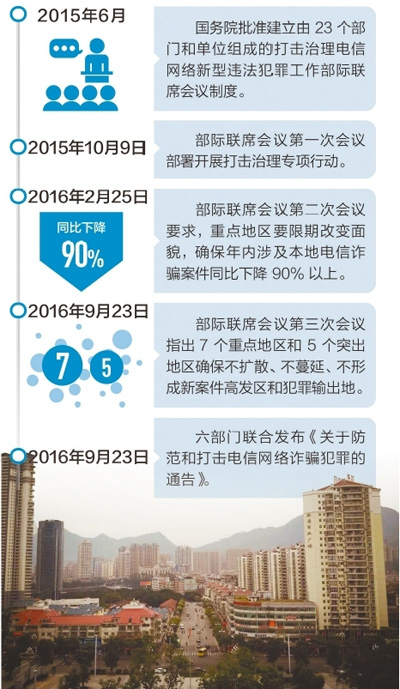 2015年6月

国务院批准建立由 23 个部门和单位组成的打击治理电信网络新型违法犯罪工作部际联席会议制度。

2015年10月9日

部际联席会议第一次会议部署开展打击治理专项行动。

2016年2月25日

同比下降

90%

部际联席会议第二次会议要求，重点地区要限期改变面貌，确保年内涉及本地电信诈骗案件同比下降 90% 以上。

2016年9月23日

7

5

部际联席会议第三次会议指出 7 个重点地区和 5 个突出地区确保不扩散、不蔓延、不形成新案件高发区和犯罪输出地。

2016年9月23日

六部门联合发布《关于防范和打击电信网络诈骗犯罪的通告》。